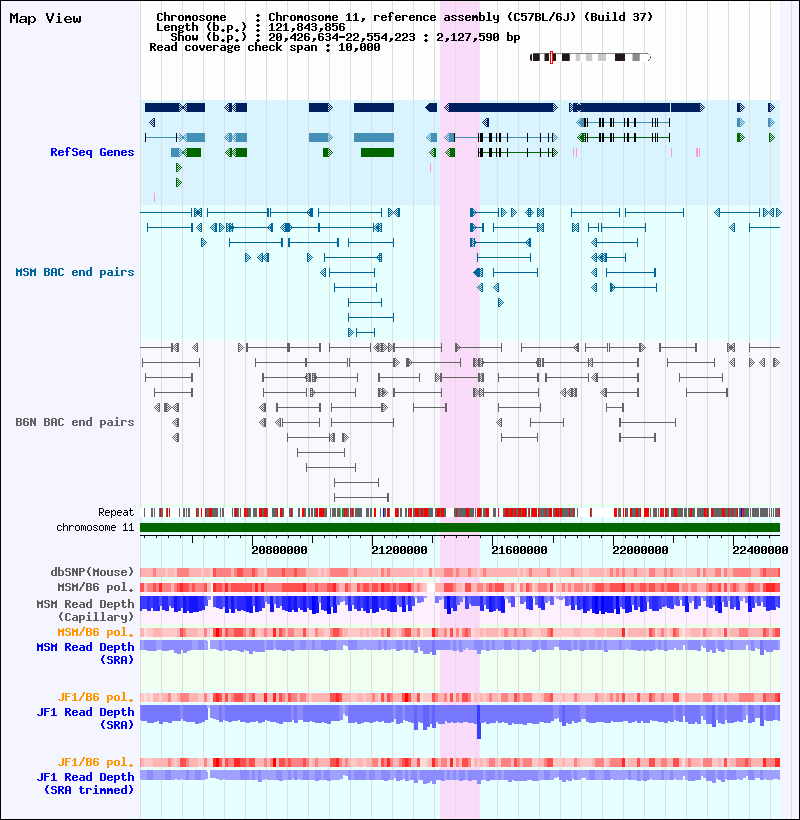 Map View

Chromosome : Chromosome 11, reference assembly (C57BL/6J) (Build 37)
Length (b.p.) : 121,843,856
Show (b.p.) : 20,426,634-22,554,223 : 2,127,590 bp
Read coverage check span : 10,000

RefSeq Genes

MSM BAC end pairs

B6N BAC end pairs

Repeat
chromosome 11

20800000 21200000 21600000 22000000 22400000

dbSNP(Mouse)
MSM/B6 pol.
MSM Read Depth (Capillary)
MSM/B6 pol.
MSM Read Depth (SRA)

JF1/B6 pol.
JF1 Read Depth (SRA)

JF1/B6 pol.
JF1 Read Depth (SRA trimmed)